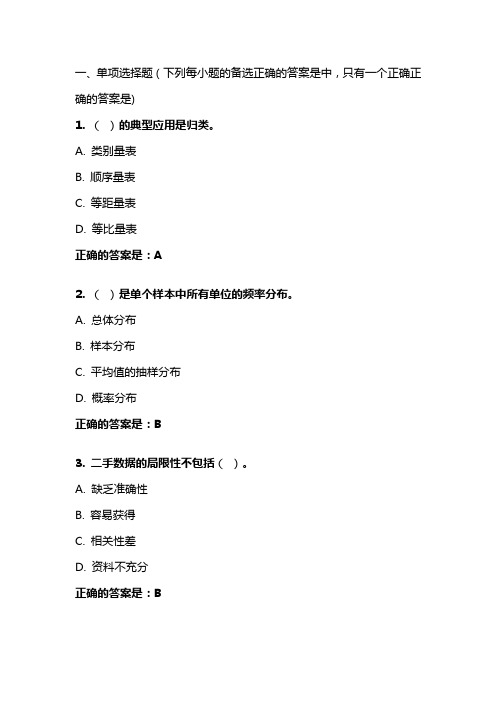 一、单项选择题（下列每小题的备选正确的答案是中，只有一个正确正确的答案是)

1. （  ）的典型应用是归类。

A. 类别量表

B. 顺序量表

C. 等距量表

D. 等比量表

正确的答案是：A

2. （  ）是单个样本中所有单位的频率分布。

A. 总体分布

B. 样本分布

C. 平均值的抽样分布

D. 概率分布

正确的答案是：B

3. 二手数据的局限性不包括（  ）。

A. 缺乏准确性

B. 容易获得

C. 相关性差

D. 资料不充分

正确的答案是：B